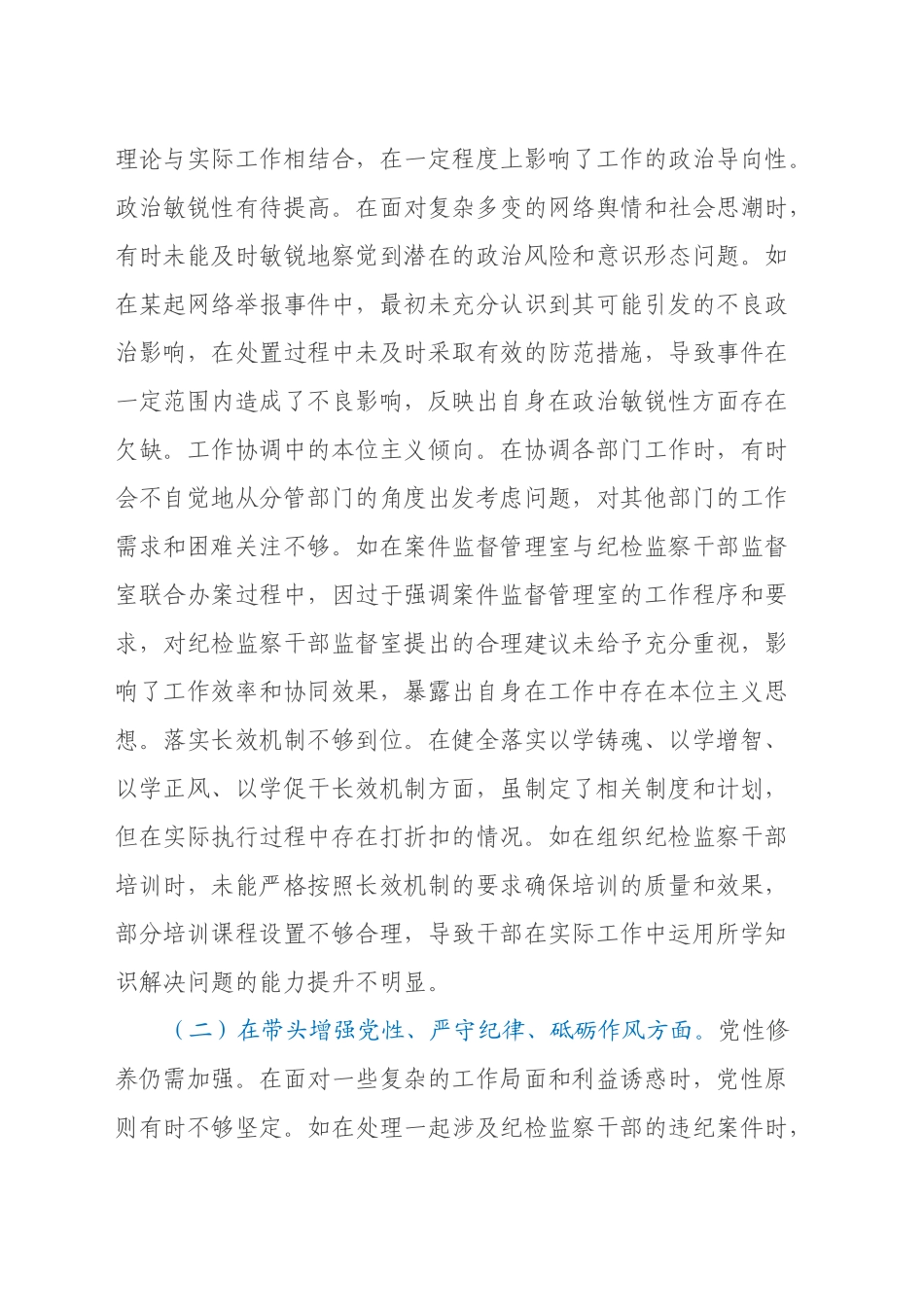 理论与实际工作相结合，在一定程度上影响了工作的政治导向性。政治敏锐性有待提高。在面对复杂多变的网络舆情和社会思潮时，有时未能及时敏锐地察觉到潜在的政治风险和意识形态问题。如在某起网络举报事件中，最初未充分认识到其可能引发的不良政治影响，在处置过程中未及时采取有效的防范措施，导致事件在一定范围内造成了不良影响，反映出自身在政治敏锐性方面存在欠缺。工作协调中的本位主义倾向。在协调各部门工作时，有时会不自觉地从分管部门的角度出发考虑问题，对其他部门的工作需求和困难关注不够。如在案件监督管理室与纪检监察干部监督室联合办案过程中，因过于强调案件监督管理室的工作程序和要求，对纪检监察干部监督室提出的合理建议未给予充分重视，影响了工作效率和协同效果，暴露出自身在工作中存在本位主义思想。落实长效机制不够到位。在健全落实以学铸魂、以学增智、以学正风、以学促干长效机制方面，虽制定了相关制度和计划，但在实际执行过程中存在打折扣的情况。如在组织纪检监察干部培训时，未能严格按照长效机制的要求确保培训的质量和效果，部分培训课程设置不够合理，导致干部在实际工作中运用所学知识解决问题的能力提升不明显。

（二）在带头增强党性、严守纪律、砥砺作风方面。党性修养仍需加强。在面对一些复杂的工作局面和利益诱惑时，党性原则有时不够坚定。如在处理一起涉及纪检监察干部的违纪案件时，